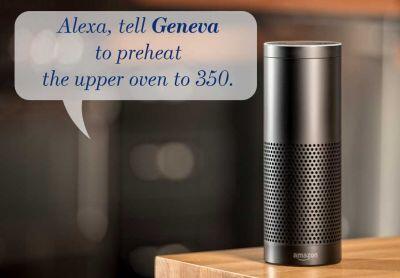 Alexa, tell Geneva to preheat the upper oven to 350.

amazon